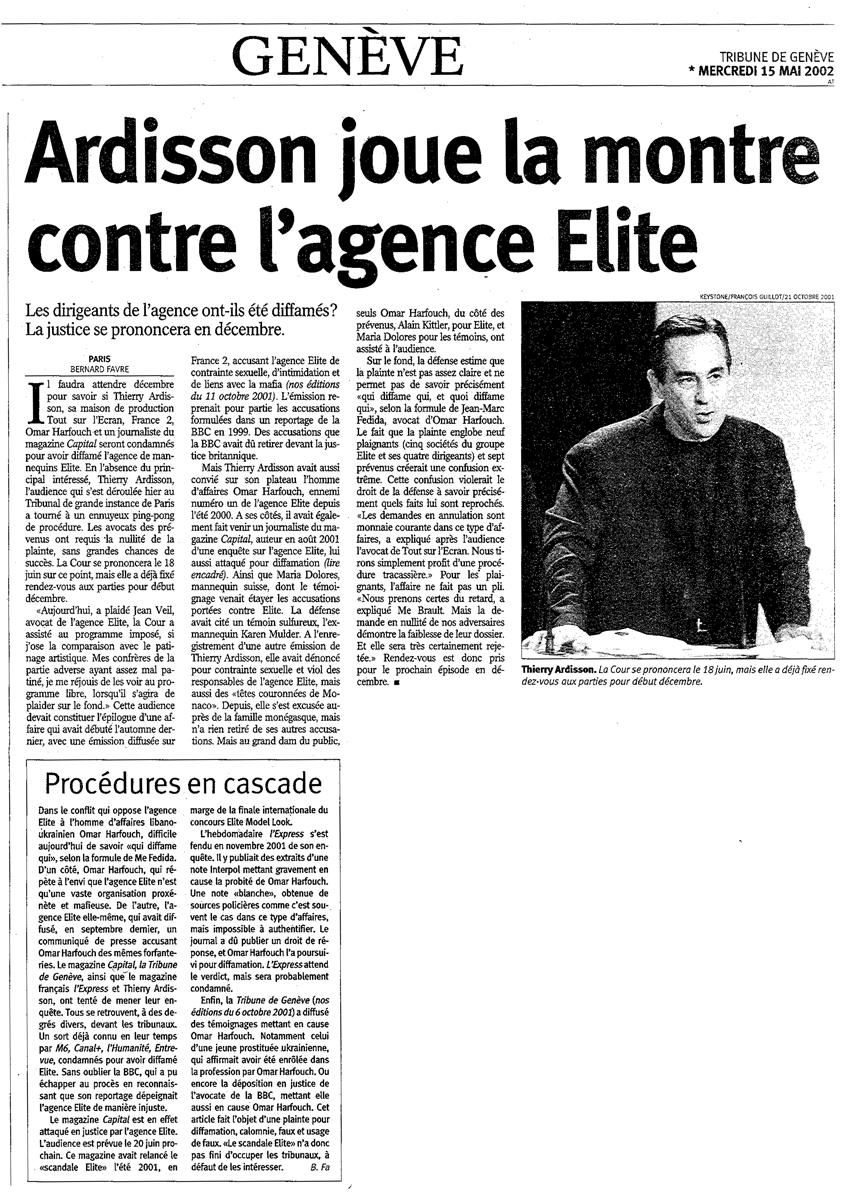 GENÈVE

TRIBUNE DE GENÈVE
* MERCREDI 15 MAI 2002
AT

Ardisson joue la montre contre l'agence Elite

Les dirigeants de l'agence ont-ils été diffamés? La justice se prononcera en décembre.

PARIS
BERNARD FAVRE

Il faudra attendre décembre pour savoir si Thierry Ardisson, sa maison de production Tout sur l'Ecran, France 2, Omar Harfouch et un journaliste du magazine Capital seront condamnés pour avoir diffamé l'agence de mannequins Elite. En l'absence du principal intéressé, Thierry Ardisson, l'audience qui s'est déroulée hier au Tribunal de grande instance de Paris a tourné à un ennuyeux ping-pong de procédure. Les avocats des prévenus ont requis la nullité de la plainte, sans grandes chances de succès. La Cour se prononcera le 18 juin sur ce point, mais elle a déjà fixé rendez-vous aux parties pour début décembre.

«Aujourd'hui, a plaidé Jean Veil, avocat de l'agence Elite, la Cour a assisté au programme imposé, si j'ose la comparaison avec le patinage artistique. Mes confrères de la partie adverse ayant assez mal patiné, je me réjouis de les voir au programme libre, lorsqu'il s'agira de plaider sur le fond.» Cette audience devait constituer l'épilogue d'une affaire qui avait débuté l'automne dernier, avec une émission diffusée sur France 2, accusant l'agence Elite de contrainte sexuelle, d'intimidation et de liens avec la mafia (nos éditions du 11 octobre 2001). L'émission reprenait pour partie les accusations formulées dans un reportage de la BBC en 1999. Des accusations que la BBC avait dû retirer devant la justice britannique.

Mais Thierry Ardisson avait aussi convié sur son plateau l'homme d'affaires Omar Harfouch, ennemi numéro un de l'agence Elite depuis l'été 2000. A ses côtés, il avait également fait venir un journaliste du magazine Capital, auteur en août 2001 d'une enquête sur l'agence Elite, lui aussi attaqué pour diffamation (lire encadré). Ainsi que Maria Dolores, mannequin suisse, dont le témoignage venait étayer les accusations portées contre Elite. La défense avait cité un témoin sulfureux, l'ex-mannequin Karen Mulder. A l'enregistrement d'une autre émission de Thierry Ardisson, elle avait dénoncé pour contrainte sexuelle et viol des responsables de l'agence Elite, mais aussi des «têtes couronnées de Monaco». Depuis, elle s'est excusée auprès de la famille monégasque, mais n'a rien retiré de ses autres accusations. Mais au grand dam du public, seuls Omar Harfouch, du côté des prévenus, Alain Kittler, pour Elite, et Maria Dolores pour les témoins, ont assisté à l'audience.

Sur le fond, la défense estime que la plainte n'est pas assez claire et ne permet pas de savoir précisément «qui diffame qui, et quoi diffame qui», selon la formule de Jean-Marc Fedida, avocat d'Omar Harfouch. Le fait que la plainte englobe neuf plaignants (cinq sociétés du groupe Elite et ses quatre dirigeants) et sept prévenus créerait une confusion extrême. Cette confusion violerait le droit de la défense à savoir précisément quels faits lui sont reprochés. «Les demandes en annulation sont monnaie courante dans ce type d'affaires, a expliqué après l'audience l'avocat de Tout sur l'Ecran. Nous tirons simplement profit d'une procédure tracassière.» Pour les plaignants, l'affaire ne fait pas un pli. «Nous prenons certes du retard, a expliqué Me Brault. Mais la demande en nullité de nos adversaires démontre la faiblesse de leur dossier. Et elle sera très certainement rejetée.» Rendez-vous est donc pris pour le prochain épisode en décembre. ■

KEYSTONE/FRANÇOIS GUILLOT/21 OCTOBRE 2001

Thierry Ardisson. La Cour se prononcera le 18 juin, mais elle a déjà fixé rendez-vous aux parties pour début décembre.

Procédures en cascade

Dans le conflit qui oppose l'agence Elite à l'homme d'affaires libano-ukrainien Omar Harfouch, difficile aujourd'hui de savoir «qui diffame qui», selon la formule de Me Fedida. D'un côté, Omar Harfouch, qui répète à l'envi que l'agence Elite n'est qu'une vaste organisation proxénète et mafieuse. De l'autre, l'agence Elite elle-même, qui avait diffusé, en septembre dernier, un communiqué de presse accusant Omar Harfouch des mêmes forfanteries. Le magazine Capital, la Tribune de Genève, ainsi que le magazine français l'Express et Thierry Ardisson, ont tenté de mener leur enquête. Tous se retrouvent, à des degrés divers, devant les tribunaux. Un sort déjà connu en leur temps par M6, Canal+, l'Humanité, Entrevue, condamnés pour avoir diffamé Elite. Sans oublier la BBC, qui a pu échapper au procès en reconnaissant que son reportage dépeignait l'agence Elite de manière injuste.

Le magazine Capital est en effet attaqué en justice par l'agence Elite. L'audience est prévue le 20 juin prochain. Ce magazine avait relancé le «scandale Elite» l'été 2001, en marge de la finale internationale du concours Elite Model Look.

L'hebdomadaire l'Express s'est fendu en novembre 2001 de son enquête. Il y publiait des extraits d'une note Interpol mettant gravement en cause la probité de Omar Harfouch. Une note «blanche», obtenue de sources policières comme c'est souvent le cas dans ce type d'affaires, mais impossible à authentifier. Le journal a dû publier un droit de réponse, et Omar Harfouch l'a poursuivi pour diffamation. L'Express attend le verdict, mais sera probablement condamné.

Enfin, la Tribune de Genève (nos éditions du 6 octobre 2001) a diffusé des témoignages mettant en cause Omar Harfouch. Notamment celui d'une jeune prostituée ukrainienne, qui affirmait avoir été enrôlée dans la profession par Omar Harfouch. Ou encore la déposition en justice de l'avocate de la BBC, mettant elle aussi en cause Omar Harfouch. Cet article fait l'objet d'une plainte pour diffamation, calomnie, faux et usage de faux. «Le scandale Elite» n'a donc pas fini d'occuper les tribunaux, à défaut de les intéresser. B. Fa